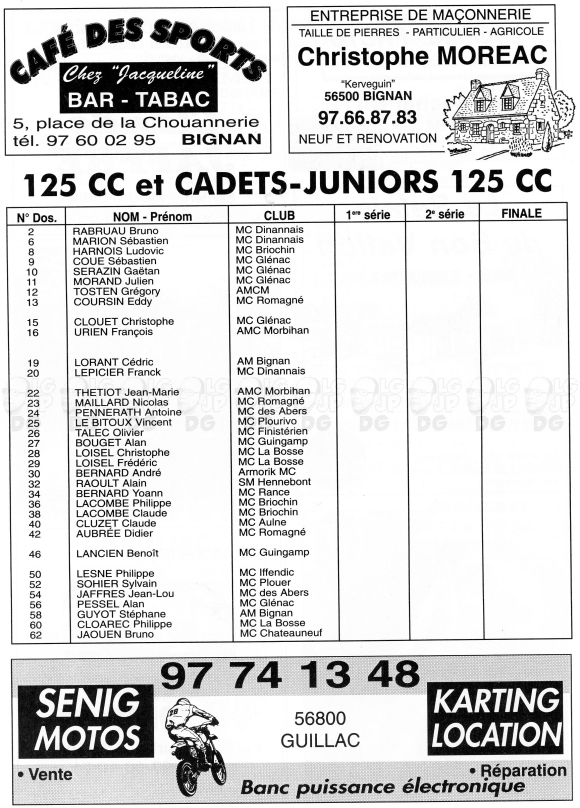 CAFÉ DES SPORTS
Chez "Jacqueline"
BAR - TABAC
5, place de la Chouannerie
tél. 97 60 02 95 BIGNAN

ENTREPRISE DE MAÇONNERIE
TAILLE DE PIERRES - PARTICULIER - AGRICOLE
Christophe MOREAC
"Kerveguin"
56500 BIGNAN
97.66.87.83
NEUF ET RENOVATION

125 CC et CADETS-JUNIORS 125 CC

| N° Dos. | NOM - Prénom | CLUB | 1ère série | 2e série | FINALE |
|---|---|---|---|---|---|
| 2 | RABRUAU Bruno | MC Dinannais | | | |
| 6 | MARION Sébastien | MC Dinannais | | | |
| 8 | HARNOIS Ludovic | MC Briochin | | | |
| 9 | COUE Sébastien | MC Glénac | | | |
| 10 | SERAZIN Gaëtan | MC Glénac | | | |
| 11 | MORAND Julien | MC Glénac | | | |
| 12 | TOSTEN Grégory | AMCM | | | |
| 13 | COURSIN Eddy | MC Romagné | | | |
| 15 | CLOUET Christophe | MC Glénac | | | |
| 16 | URIEN François | AMC Morbihan | | | |
| 19 | LORANT Cédric | AM Bignan | | | |
| 20 | LEPICIER Franck | MC Dinannais | | | |
| 22 | THETIOT Jean-Marie | AMC Morbihan | | | |
| 23 | MAILLARD Nicolas | MC Romagné | | | |
| 24 | PENNERATH Antoine | MC des Abers | | | |
| 25 | LE BITOUX Vincent | MC Plourivo | | | |
| 26 | TALEC Olivier | MC Finistérien | | | |
| 27 | BOUGET Alan | MC Guingamp | | | |
| 28 | LOISEL Christophe | MC La Bosse | | | |
| 29 | LOISEL Frédéric | MC La Bosse | | | |
| 30 | BERNARD André | Armorik MC | | | |
| 32 | RAOULT Alain | SM Hennebont | | | |
| 34 | BERNARD Yoann | MC Rance | | | |
| 36 | LACOMBE Philippe | MC Briochin | | | |
| 38 | LACOMBE Claude | MC Briochin | | | |
| 40 | CLUZET Claude | MC Aulne | | | |
| 42 | AUBRÉE Didier | MC Romagné | | | |
| 46 | LANCIEN Benoît | MC Guingamp | | | |
| 50 | LESNE Philippe | MC Iffendic | | | |
| 52 | SOHIER Sylvain | MC Plouer | | | |
| 54 | JAFFRES Jean-Lou | MC des Abers | | | |
| 56 | PESSEL Alan | MC Glénac | | | |
| 58 | GUYOT Stéphane | AM Bignan | | | |
| 60 | CLOAREC Philippe | MC La Bosse | | | |
| 62 | JAOUEN Bruno | MC Chateauneuf | | | |

97 74 13 48
SENIG MOTOS
56800
GUILLAC
KARTING LOCATION
• Vente
• Réparation
Banc puissance électronique